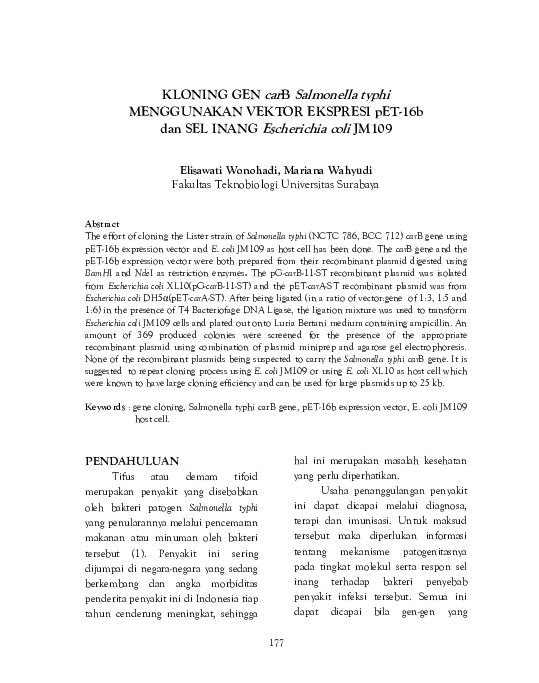 KLONING GEN carB Salmonella typhi
MENGGUNAKAN VEKTOR EKSPRESI pET-16b
dan SEL INANG Escherichia coli JM109

Elisawati Wonohadi, Mariana Wahyudi
Fakultas Teknobiologi Universitas Surabaya

Abstract
The effort of cloning the Lister strain of Salmonella typhi (NCTC 786, BCC 712) carB gene using pET-16b expression vector and E. coli JM109 as host cell has been done. The carB gene and the pET-16b expression vector were both prepared from their recombinant plasmid digested using BamHI and NdeI as restriction enzymes. The pG-carB-11-ST recombinant plasmid was isolated from Escherichia coli XL10(pG-carB-11-ST) and the pET-carA-ST recombinant plasmid was from Escherichia coli DH5α(pET-carA-ST). After being ligated (in a ratio of vector:gene of 1:3, 1:5 and 1:6) in the presence of T4 Bacteriofage DNA Ligase, the ligation mixture was used to transform Escherichia coli JM109 cells and plated out onto Luria Bertani medium containing ampicillin. An amount of 369 produced colonies were screened for the presence of the appropriate recombinant plasmid using combination of plasmid miniprep and agarose gel electrophoresis. None of the recombinant plasmids being suspected to carry the Salmonella typhi carB gene. It is suggested to repeat cloning process using E. coli JM109 or using E. coli XL10 as host cell which were known to have large cloning efficiency and can be used for large plasmids up to 25 kb.

Keywords : gene cloning, Salmonella typhi carB gene, pET-16b expression vector, E. coli JM109 host cell.

PENDAHULUAN
Tifus atau demam tifoid merupakan penyakit yang disebabkan oleh bakteri patogen Salmonella typhi yang penularannya melalui pencemaran makanan atau minuman oleh bakteri tersebut (1). Penyakit ini sering dijumpai di negara-negara yang sedang berkembang dan angka morbiditas penderita penyakit ini di Indonesia tiap tahun cenderung meningkat, sehingga hal ini merupakan masalah kesehatan yang perlu diperhatikan.

Usaha penanggulangan penyakit ini dapat dicapai melalui diagnosa, terapi dan imunisasi. Untuk maksud tersebut maka diperlukan informasi tentang mekanisme patogenitasnya pada tingkat molekul serta respon sel inang terhadap bakteri penyebab penyakit infeksi tersebut. Semua ini dapat dicapai bila gen-gen yang

177